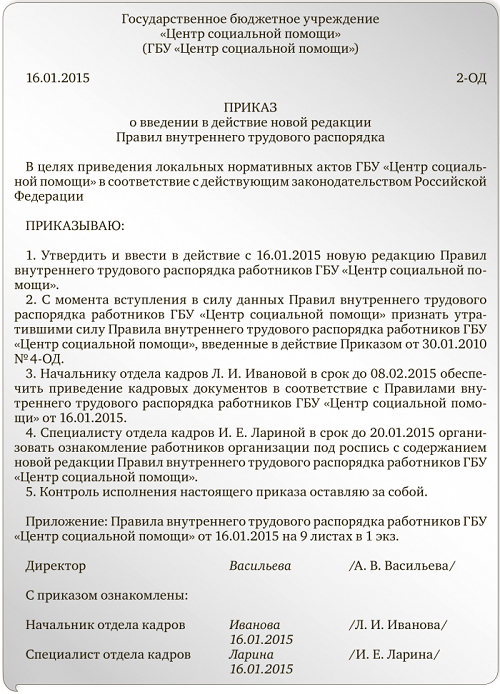 Государственное бюджетное учреждение
«Центр социальной помощи»
(ГБУ «Центр социальной помощи»)

16.01.2015 2-ОД

ПРИКАЗ
о введении в действие новой редакции
Правил внутреннего трудового распорядка

В целях приведения локальных нормативных актов ГБУ «Центр социальной помощи» в соответствие с действующим законодательством Российской Федерации

ПРИКАЗЫВАЮ:

1. Утвердить и ввести в действие с 16.01.2015 новую редакцию Правил внутреннего трудового распорядка работников ГБУ «Центр социальной помощи».
2. С момента вступления в силу данных Правил внутреннего трудового распорядка работников ГБУ «Центр социальной помощи» признать утратившими силу Правила внутреннего трудового распорядка работников ГБУ «Центр социальной помощи», введенные в действие Приказом от 30.01.2010 №4-ОД.
3. Начальнику отдела кадров Л. И. Ивановой в срок до 08.02.2015 обеспечить приведение кадровых документов в соответствие с Правилами внутреннего трудового распорядка работников ГБУ «Центр социальной помощи» от 16.01.2015.
4. Специалисту отдела кадров И. Е. Лариной в срок до 20.01.2015 организовать ознакомление работников организации под роспись с содержанием новой редакции Правил внутреннего трудового распорядка работников ГБУ «Центр социальной помощи».
5. Контроль исполнения настоящего приказа оставляю за собой.

Приложение: Правила внутреннего трудового распорядка работников ГБУ «Центр социальной помощи» от 16.01.2015 на 9 листах в 1 экз.

Директор Васильева /А. В. Васильева/

С приказом ознакомлены:

Начальник отдела кадров Иванова 16.01.2015 /Л. И. Иванова/

Специалист отдела кадров Ларина 16.01.2015 /И. Е. Ларина/